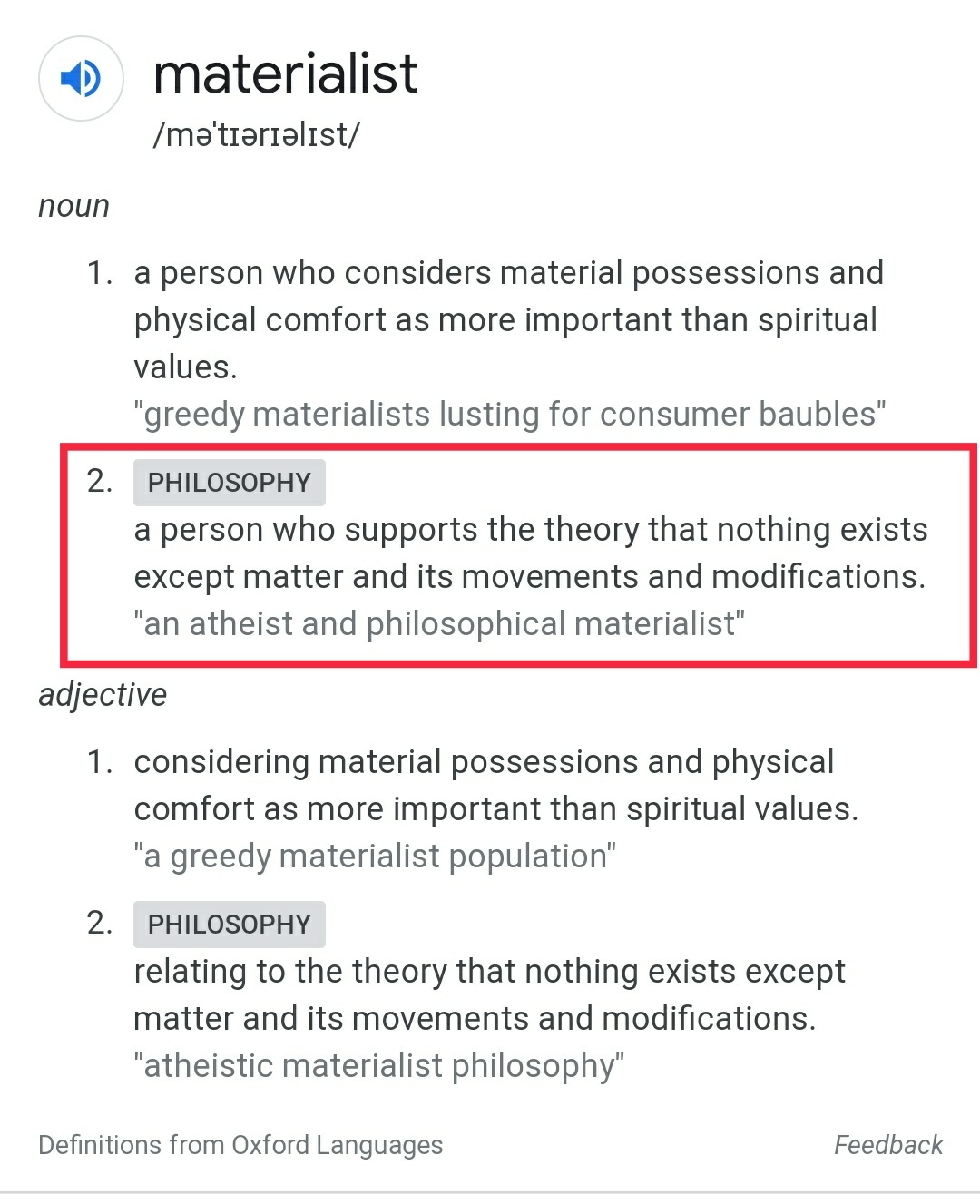 materialist
/məˈtɪərɪəlɪst/

noun

1. a person who considers material possessions and physical comfort as more important than spiritual values.
"greedy materialists lusting for consumer baubles"

2. PHILOSOPHY
a person who supports the theory that nothing exists except matter and its movements and modifications.
"an atheist and philosophical materialist"

adjective

1. considering material possessions and physical comfort as more important than spiritual values.
"a greedy materialist population"

2. PHILOSOPHY
relating to the theory that nothing exists except matter and its movements and modifications.
"atheistic materialist philosophy"

Definitions from Oxford Languages

Feedback